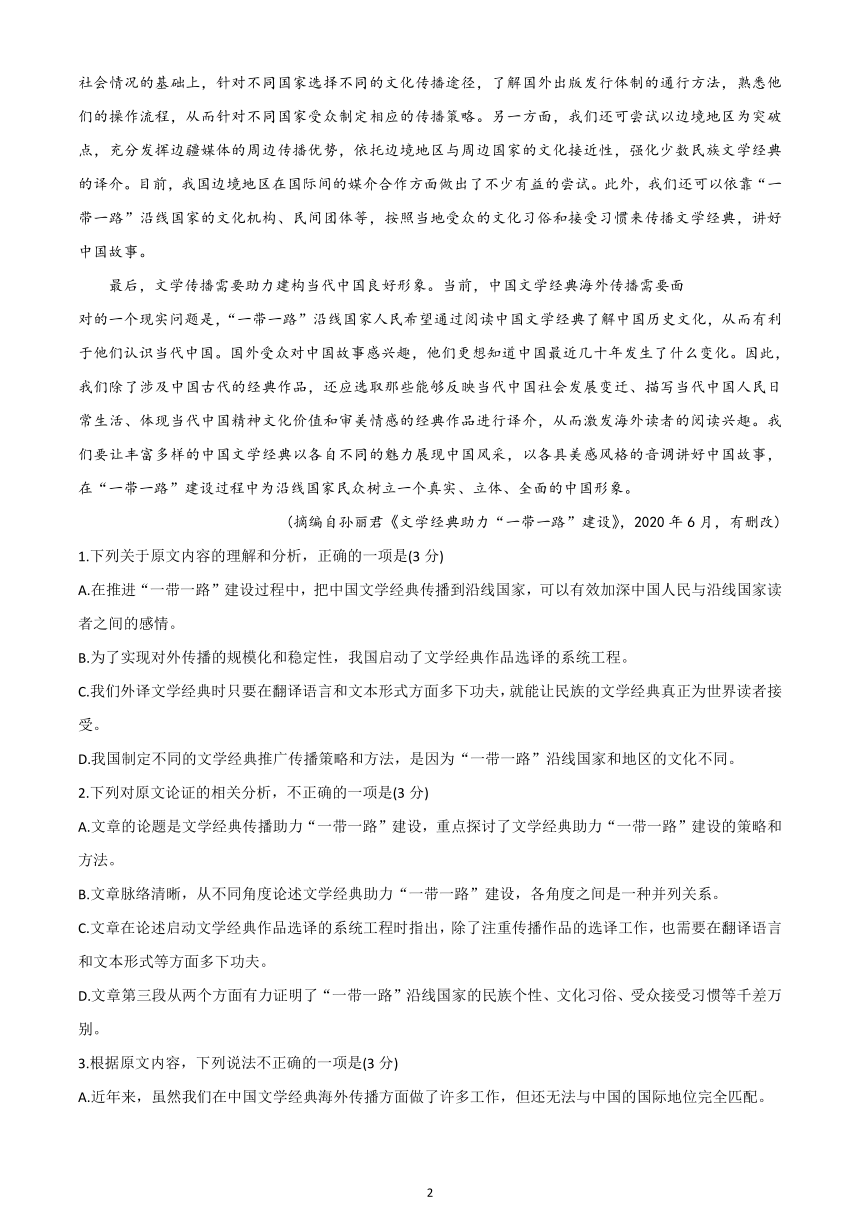 社会情况的基础上，针对不同国家选择不同的文化传播途径，了解国外出版发行体制的通行方法，熟悉他们的操作流程，从而针对不同国家受众制定相应的传播策略。另一方面，我们还可尝试以边境地区为突破点，充分发挥边疆媒体的周边传播优势，依托边境地区与周边国家的文化接近性，强化少数民族文学经典的译介。目前，我国边境地区在国际间的媒介合作方面做出了不少有益的尝试。此外，我们还可以依靠“一带一路”沿线国家的文化机构、民间团体等，按照当地受众的文化习俗和接受习惯来传播文学经典，讲好中国故事。

最后，文学传播需要助力建构当代中国良好形象。当前，中国文学经典海外传播需要面对的一个现实问题是，“一带一路”沿线国家人民希望通过阅读中国文学经典了解中国历史文化，从而有利于他们认识当代中国。国外受众对中国故事感兴趣，他们更想知道中国最近几十年发生了什么变化。因此，我们除了涉及中国古代的经典作品，还应选取那些能够反映当代中国社会发展变迁、描写当代中国人民日常生活、体现当代中国精神文化价值和审美情感的经典作品进行译介，从而激发海外读者的阅读兴趣。我们要让丰富多样的中国文学经典以各自不同的魅力展现中国风采，以各具美感风格的音调讲好中国故事，在“一带一路”建设过程中为沿线国家民众树立一个真实、立体、全面的中国形象。

（摘编自孙丽君《文学经典助力“一带一路”建设》，2020 年 6 月，有删改）

1.下列关于原文内容的理解和分析，正确的一项是(3 分)

A.在推进“一带一路”建设过程中，把中国文学经典传播到沿线国家，可以有效加深中国人民与沿线国家读者之间的感情。

B.为了实现对外传播的规模化和稳定性，我国启动了文学经典作品选译的系统工程。

C.我们外译文学经典时只要在翻译语言和文本形式方面多下功夫，就能让民族的文学经典真正为世界读者接受。

D.我国制定不同的文学经典推广传播策略和方法，是因为“一带一路”沿线国家和地区的文化不同。

2.下列对原文论证的相关分析，不正确的一项是(3 分)

A.文章的论题是文学经典传播助力“一带一路”建设，重点探讨了文学经典助力“一带一路”建设的策略和方法。

B.文章脉络清晰，从不同角度论述文学经典助力“一带一路”建设，各角度之间是一种并列关系。

C.文章在论述启动文学经典作品选译的系统工程时指出，除了注重传播作品的选译工作，也需要在翻译语言和文本形式等方面多下功夫。

D.文章第三段从两个方面有力证明了“一带一路”沿线国家的民族个性、文化习俗、受众接受习惯等千差万别。

3.根据原文内容，下列说法不正确的一项是(3 分)

A.近年来，虽然我们在中国文学经典海外传播方面做了许多工作，但还无法与中国的国际地位完全匹配。

2